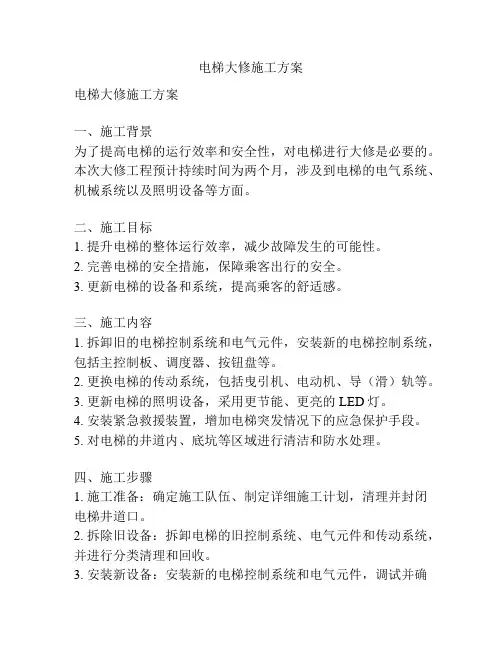 电梯大修施工方案

电梯大修施工方案

一、施工背景
为了提高电梯的运行效率和安全性，对电梯进行大修是必要的。本次大修工程预计持续时间为两个月，涉及到电梯的电气系统、机械系统以及照明设备等方面。

二、施工目标
1. 提升电梯的整体运行效率，减少故障发生的可能性。
2. 完善电梯的安全措施，保障乘客出行的安全。
3. 更新电梯的设备和系统，提高乘客的舒适感。

三、施工内容
1. 拆卸旧的电梯控制系统和电气元件，安装新的电梯控制系统，包括主控制板、调度器、按钮盘等。
2. 更换电梯的传动系统，包括曳引机、电动机、导（滑）轨等。
3. 更新电梯的照明设备，采用更节能、更亮的 LED 灯。
4. 安装紧急救援装置，增加电梯突发情况下的应急保护手段。
5. 对电梯的井道内、底坑等区域进行清洁和防水处理。

四、施工步骤
1. 施工准备：确定施工队伍、制定详细施工计划，清理并封闭电梯井道口。
2. 拆除旧设备：拆卸电梯的旧控制系统、电气元件和传动系统，并进行分类清理和回收。
3. 安装新设备：安装新的电梯控制系统和电气元件，调试并确